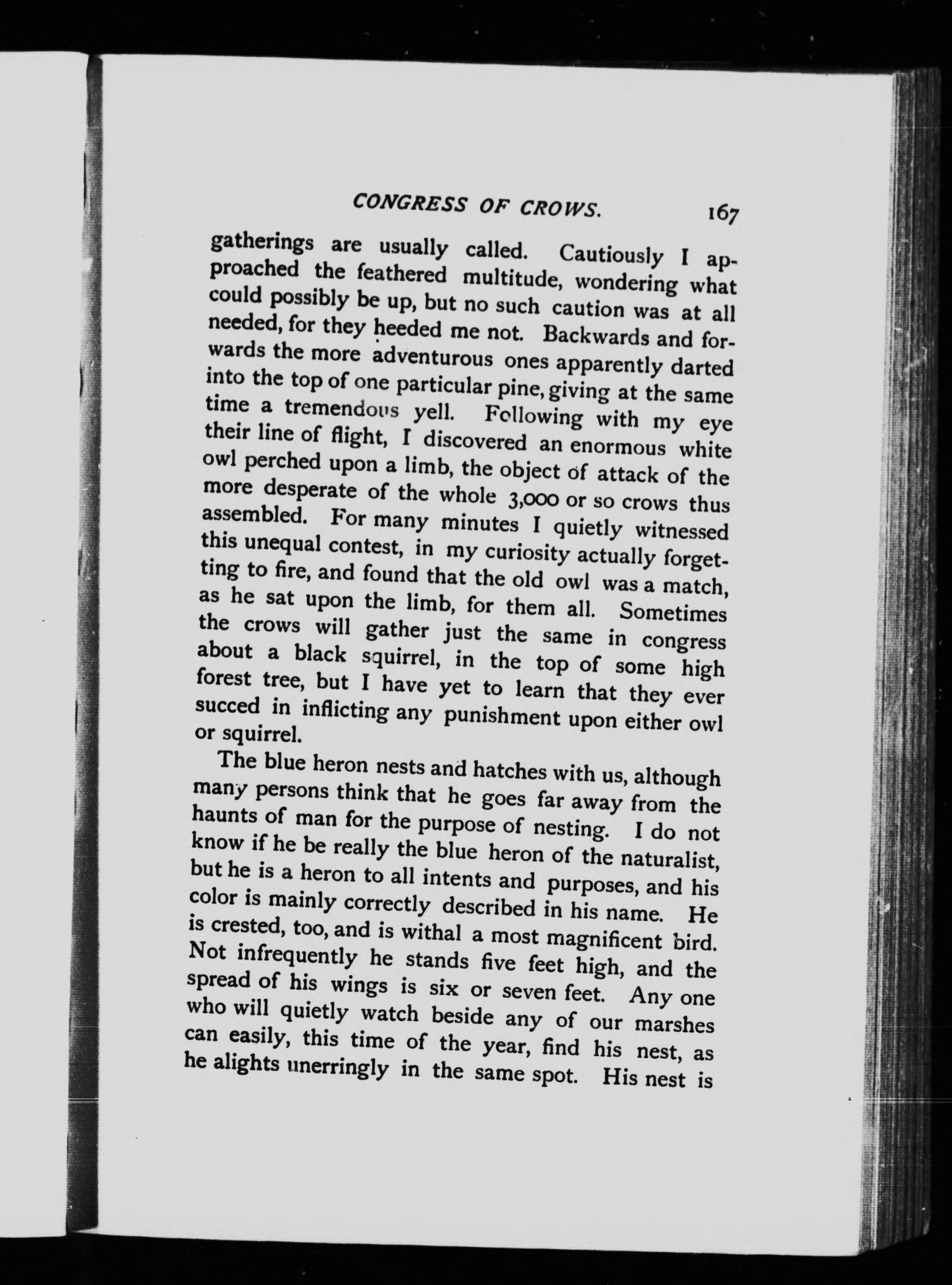 CONGRESS OF CROWS. 167

gatherings are usually called. Cautiously I approached the feathered multitude, wondering what could possibly be up, but no such caution was at all needed, for they heeded me not. Backwards and forwards the more adventurous ones apparently darted into the top of one particular pine, giving at the same time a tremendous yell. Following with my eye their line of flight, I discovered an enormous white owl perched upon a limb, the object of attack of the more desperate of the whole 3,000 or so crows thus assembled. For many minutes I quietly witnessed this unequal contest, in my curiosity actually forgetting to fire, and found that the old owl was a match, as he sat upon the limb, for them all. Sometimes the crows will gather just the same in congress about a black squirrel, in the top of some high forest tree, but I have yet to learn that they ever succed in inflicting any punishment upon either owl or squirrel.

The blue heron nests and hatches with us, although many persons think that he goes far away from the haunts of man for the purpose of nesting. I do not know if he be really the blue heron of the naturalist, but he is a heron to all intents and purposes, and his color is mainly correctly described in his name. He is crested, too, and is withal a most magnificent bird. Not infrequently he stands five feet high, and the spread of his wings is six or seven feet. Any one who will quietly watch beside any of our marshes can easily, this time of the year, find his nest, as he alights unerringly in the same spot. His nest is